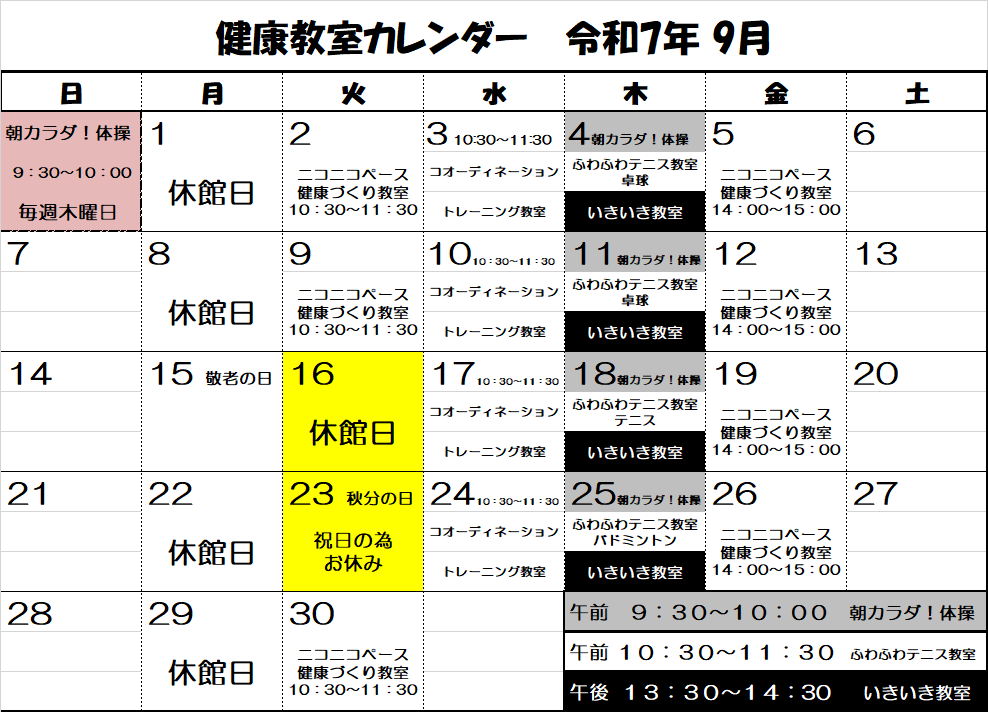 健康教室カレンダー　令和7年 9月

| 日 | 月 | 火 | 水 | 木 | 金 | 土 |
|---|---|---|---|---|---|---|
| 朝カラダ！体操 9：30～10：00 毎週木曜日 | 1 休館日 | 2 ニコニコペース 健康づくり教室 10：30～11：30 | 3 10:30～11:30 コオーディネーション トレーニング教室 | 4 朝カラダ！体操 ふわふわテニス教室 卓球 いきいき教室 | 5 ニコニコペース 健康づくり教室 14：00～15：00 | 6 |
| 7 | 8 休館日 | 9 ニコニコペース 健康づくり教室 10：30～11：30 | 10 10：30～11：30 コオーディネーション トレーニング教室 | 11 朝カラダ！体操 ふわふわテニス教室 卓球 いきいき教室 | 12 ニコニコペース 健康づくり教室 14：00～15：00 | 13 |
| 14 | 15 敬老の日 | 16 休館日 | 17 10：30～11：30 コオーディネーション トレーニング教室 | 18 朝カラダ！体操 ふわふわテニス教室 テニス いきいき教室 | 19 ニコニコペース 健康づくり教室 14：00～15：00 | 20 |
| 21 | 22 休館日 | 23 秋分の日 祝日の為 お休み | 24 10：30～11：30 コオーディネーション トレーニング教室 | 25 朝カラダ！体操 ふわふわテニス教室 バドミントン いきいき教室 | 26 ニコニコペース 健康づくり教室 14：00～15：00 | 27 |
| 28 | 29 休館日 | 30 ニコニコペース 健康づくり教室 10：30～11：30 | | | | |

午前　9：30～10：00　朝カラダ！体操
午前 10：30～11：30　ふわふわテニス教室
午後 13：30～14：30　いきいき教室